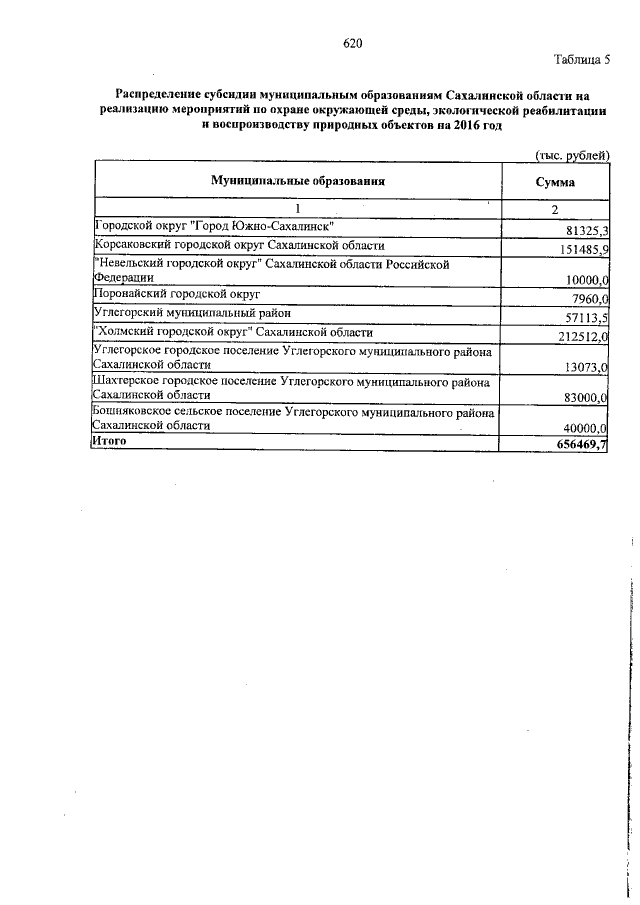 620

Таблица 5

Распределение субсидии муниципальным образованиям Сахалинской области на реализацию мероприятий по охране окружающей среды, экологической реабилитации и воспроизводству природных объектов на 2016 год

(тыс. рублей)

| Муниципальные образования | Сумма |
|---|---|
| 1 | 2 |
| Городской округ "Город Южно-Сахалинск" | 81325,3 |
| Корсаковский городской округ Сахалинской области | 151485,9 |
| "Невельский городской округ" Сахалинской области Российской Федерации | 10000,0 |
| Поронайский городской округ | 7960,0 |
| Углегорский муниципальный район | 57113,5 |
| "Холмский городской округ" Сахалинской области | 212512,0 |
| Углегорское городское поселение Углегорского муниципального района Сахалинской области | 13073,0 |
| Шахтерское городское поселение Углегорского муниципального района Сахалинской области | 83000,0 |
| Бошняковское сельское поселение Углегорского муниципального района Сахалинской области | 40000,0 |
| Итого | 656469,7 |